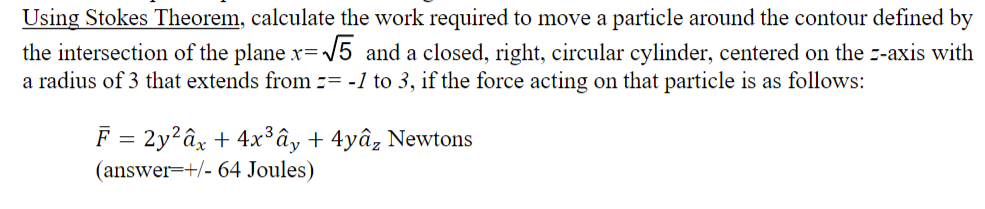 Using Stokes Theorem, calculate the work required to move a particle around the contour defined by the intersection of the plane $x=\sqrt{5}$ and a closed, right, circular cylinder, centered on the $z$-axis with a radius of 3 that extends from $z= -1$ to $3$, if the force acting on that particle is as follows:

$\bar{F} = 2y^2\hat{a}_x + 4x^3\hat{a}_y + 4y\hat{a}_z$ Newtons
(answer=+/- 64 Joules)